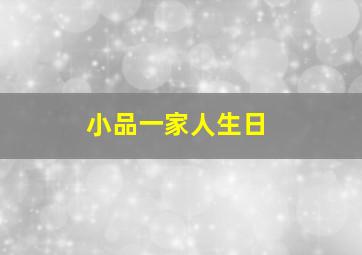 小品一家人生日